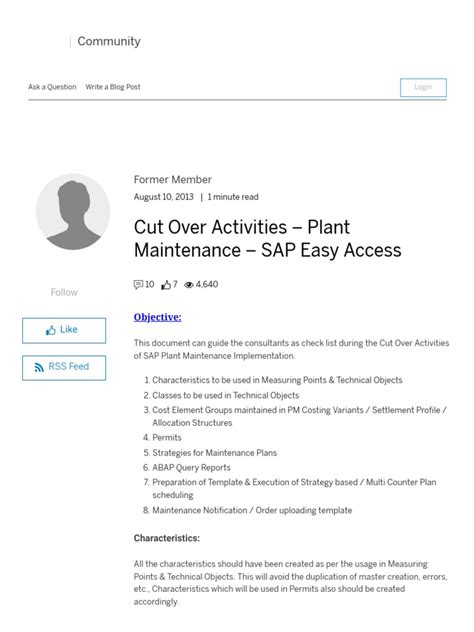 Community

Ask a Question Write a Blog Post

Login

Former Member
August 10, 2013 | 1 minute read

Cut Over Activities – Plant Maintenance – SAP Easy Access

10 7 4,640

Follow

Like

RSS Feed

Objective:

This document can guide the consultants as check list during the Cut Over Activities of SAP Plant Maintenance Implementation.

1. Characteristics to be used in Measuring Points & Technical Objects
2. Classes to be used in Technical Objects
3. Cost Element Groups maintained in PM Costing Variants / Settlement Profile / Allocation Structures
4. Permits
5. Strategies for Maintenance Plans
6. ABAP Query Reports
7. Preparation of Template & Execution of Strategy based / Multi Counter Plan scheduling
8. Maintenance Notification / Order uploading template

Characteristics:

All the characteristics should have been created as per the usage in Measuring Points & Technical Objects. This will avoid the duplication of master creation, errors, etc., Characteristics which will be used in Permits also should be created accordingly.